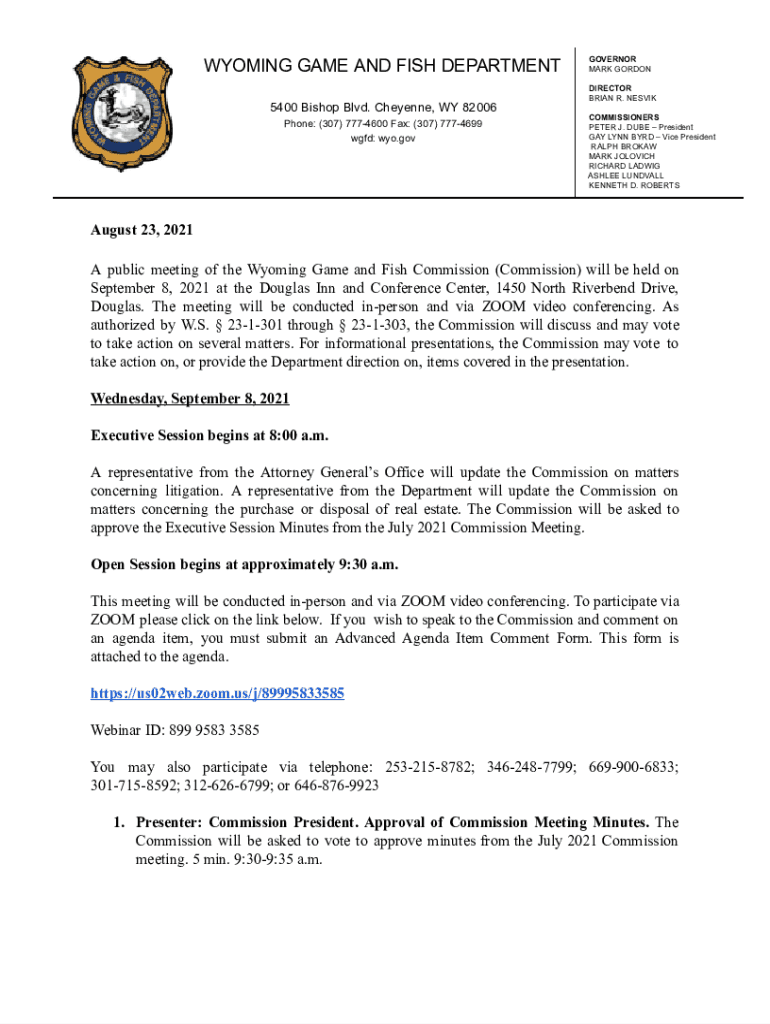 WYOMING GAME AND FISH DEPARTMENT

5400 Bishop Blvd. Cheyenne, WY 82006
Phone: (307) 777-4600 Fax: (307) 777-4699
wgfd: wyo.gov

GOVERNOR
MARK GORDON

DIRECTOR
BRIAN R. NESVIK

COMMISSIONERS
PETER J. DUBE – President
GAY LYNN BYRD – Vice President
RALPH BROKAW
MARK JOLOVICH
RICHARD LADWIG
ASHLEE LUNDVALL
KENNETH D. ROBERTS

August 23, 2021

A public meeting of the Wyoming Game and Fish Commission (Commission) will be held on September 8, 2021 at the Douglas Inn and Conference Center, 1450 North Riverbend Drive, Douglas. The meeting will be conducted in-person and via ZOOM video conferencing. As authorized by W.S. § 23-1-301 through § 23-1-303, the Commission will discuss and may vote to take action on several matters. For informational presentations, the Commission may vote to take action on, or provide the Department direction on, items covered in the presentation.

Wednesday, September 8, 2021

Executive Session begins at 8:00 a.m.

A representative from the Attorney General's Office will update the Commission on matters concerning litigation. A representative from the Department will update the Commission on matters concerning the purchase or disposal of real estate. The Commission will be asked to approve the Executive Session Minutes from the July 2021 Commission Meeting.

Open Session begins at approximately 9:30 a.m.

This meeting will be conducted in-person and via ZOOM video conferencing. To participate via ZOOM please click on the link below. If you wish to speak to the Commission and comment on an agenda item, you must submit an Advanced Agenda Item Comment Form. This form is attached to the agenda.

https://us02web.zoom.us/j/89995833585

Webinar ID: 899 9583 3585

You may also participate via telephone: 253-215-8782; 346-248-7799; 669-900-6833; 301-715-8592; 312-626-6799; or 646-876-9923

1. Presenter: Commission President. Approval of Commission Meeting Minutes. The Commission will be asked to vote to approve minutes from the July 2021 Commission meeting. 5 min. 9:30-9:35 a.m.